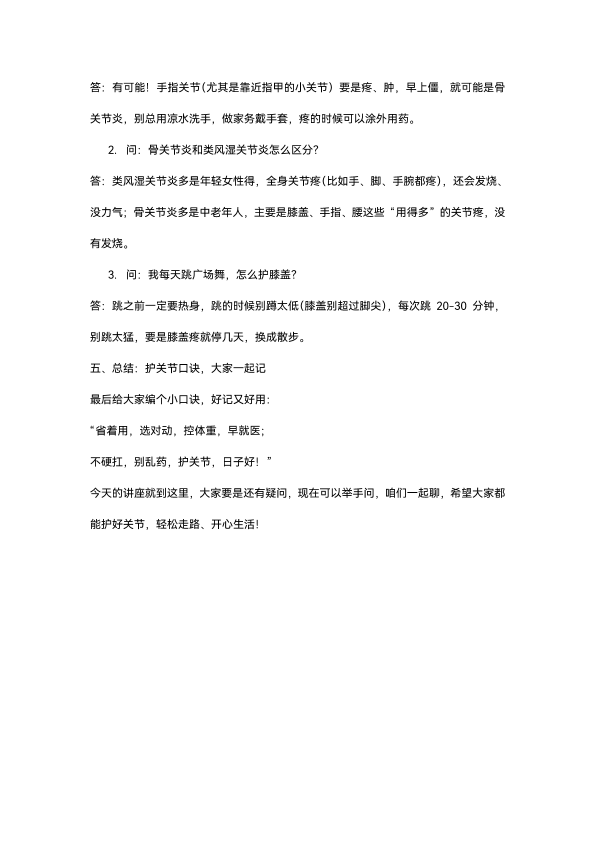 答：有可能！手指关节（尤其是靠近指甲的小关节）要是疼、肿，早上僵，就可能是骨关节炎，别总用凉水洗手，做家务戴手套，疼的时候可以涂外用药。

2. 问：骨关节炎和类风湿关节炎怎么区分？

答：类风湿关节炎多是年轻女性得，全身关节疼（比如手、脚、手腕都疼），还会发烧、没力气；骨关节炎多是中老年人，主要是膝盖、手指、腰这些“用得多”的关节疼，没有发烧。

3. 问：我每天跳广场舞，怎么护膝盖？

答：跳之前一定要热身，跳的时候别蹲太低（膝盖别超过脚尖），每次跳 20-30 分钟，别跳太猛，要是膝盖疼就停几天，换成散步。

五、总结：护关节口诀，大家一起记

最后给大家编个小口诀，好记又好用：

“省着用，选对动，控体重，早就医；

不硬扛，别乱药，护关节，日子好！”

今天的讲座就到这里，大家要是还有疑问，现在可以举手问，咱们一起聊，希望大家都能护好关节，轻松走路、开心生活！